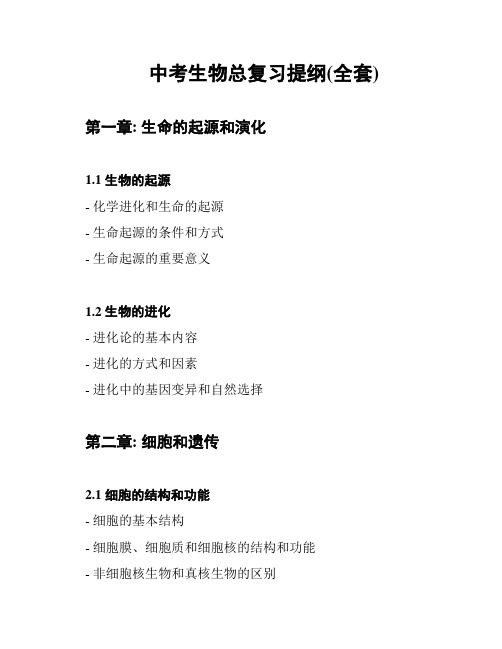 中考生物总复习提纲(全套)

第一章: 生命的起源和演化

1.1 生物的起源

- 化学进化和生命的起源

- 生命起源的条件和方式

- 生命起源的重要意义

1.2 生物的进化

- 进化论的基本内容

- 进化的方式和因素

- 进化中的基因变异和自然选择

第二章: 细胞和遗传

2.1 细胞的结构和功能

- 细胞的基本结构

- 细胞膜、细胞质和细胞核的结构和功能

- 非细胞核生物和真核生物的区别